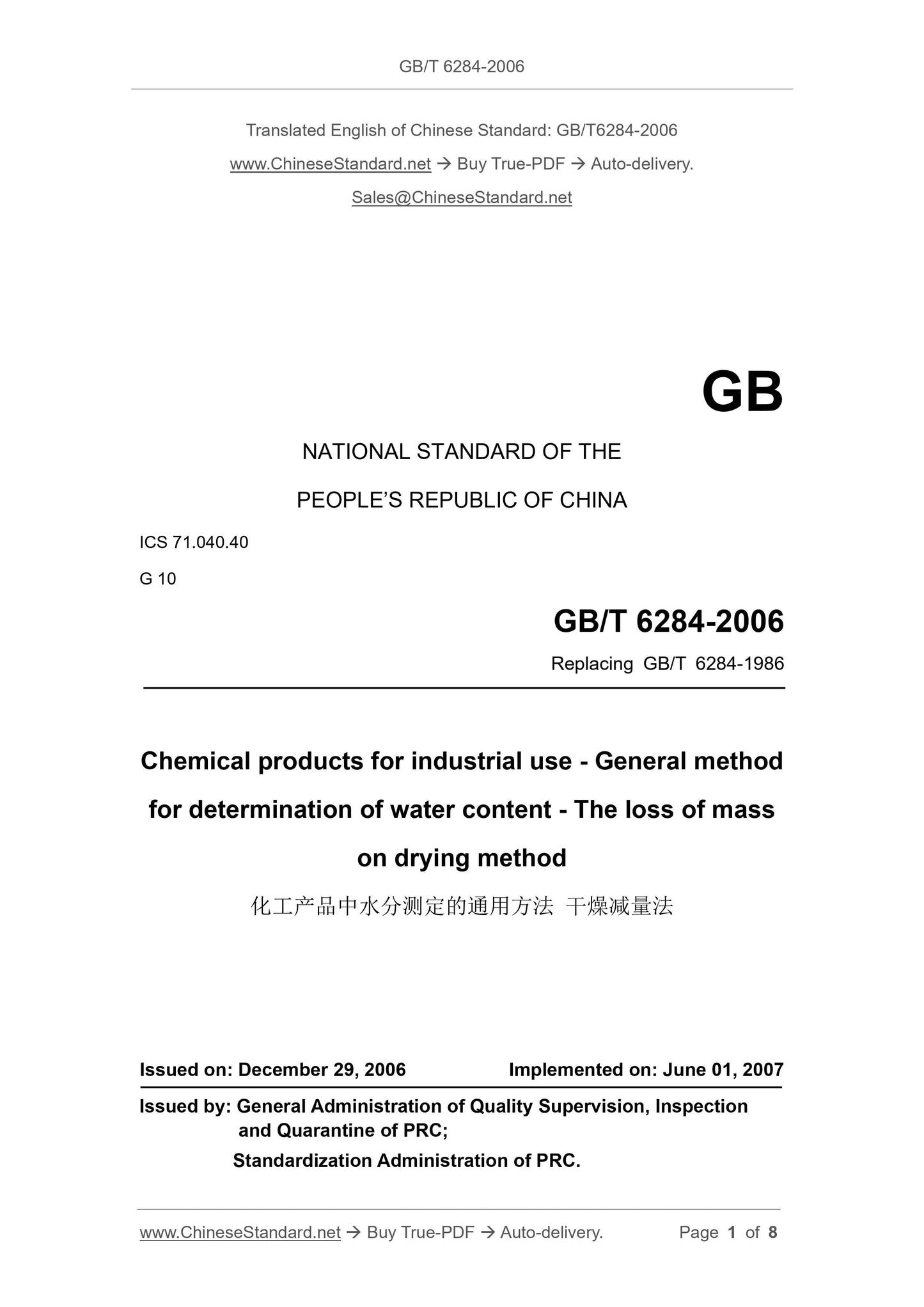 GB/T 6284-2006

Translated English of Chinese Standard: GB/T6284-2006

www.ChineseStandard.net → Buy True-PDF → Auto-delivery.

Sales@ChineseStandard.net

GB

NATIONAL STANDARD OF THE

PEOPLE'S REPUBLIC OF CHINA

ICS 71.040.40

G 10

GB/T 6284-2006

Replacing GB/T 6284-1986

Chemical products for industrial use - General method for determination of water content - The loss of mass on drying method

化工产品中水分测定的通用方法 干燥减量法

Issued on: December 29, 2006 Implemented on: June 01, 2007

Issued by: General Administration of Quality Supervision, Inspection and Quarantine of PRC;

Standardization Administration of PRC.

www.ChineseStandard.net → Buy True-PDF → Auto-delivery. Page 1 of 8